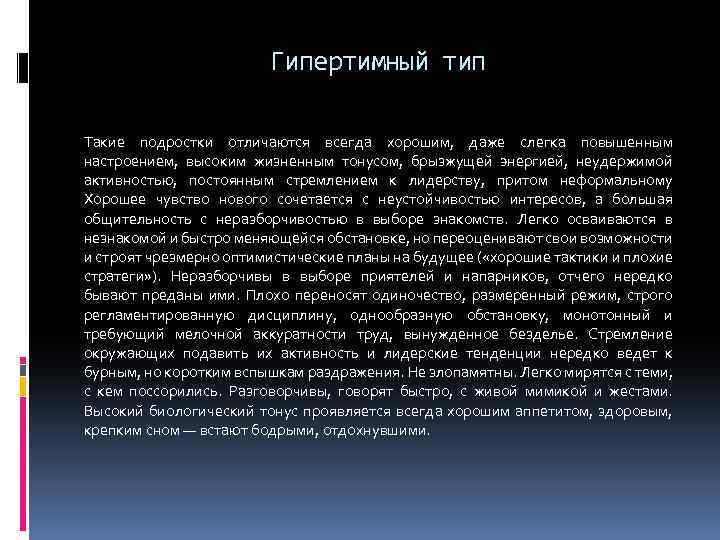 Гипертимный тип

Такие подростки отличаются всегда хорошим, даже слегка повышенным настроением, высоким жизненным тонусом, брызжущей энергией, неудержимой активностью, постоянным стремлением к лидерству, притом неформальному Хорошее чувство нового сочетается с неустойчивостью интересов, а большая общительность с неразборчивостью в выборе знакомств. Легко осваиваются в незнакомой и быстро меняющейся обстановке, но переоценивают свои возможности и строят чрезмерно оптимистические планы на будущее («хорошие тактики и плохие стратеги»). Неразборчивы в выборе приятелей и напарников, отчего нередко бывают преданы ими. Плохо переносят одиночество, размеренный режим, строго регламентированную дисциплину, однообразную обстановку, монотонный и требующий мелочной аккуратности труд, вынужденное безделье. Стремление окружающих подавить их активность и лидерские тенденции нередко ведет к бурным, но коротким вспышкам раздражения. Не злопамятны. Легко мирятся с теми, с кем поссорились. Разговорчивы, говорят быстро, с живой мимикой и жестами. Высокий биологический тонус проявляется всегда хорошим аппетитом, здоровым, крепким сном — встают бодрыми, отдохнувшими.